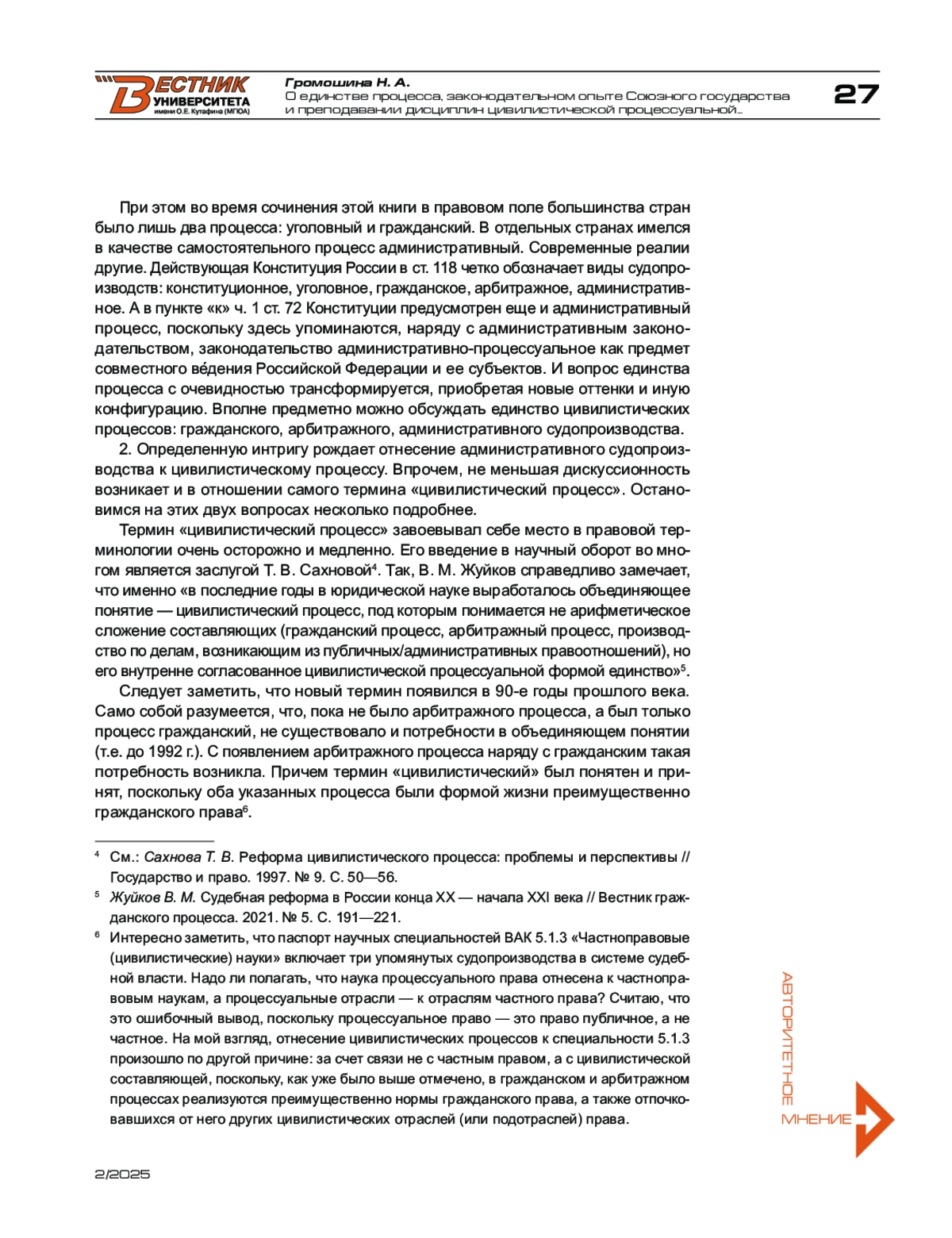 ВЕСТНИК УНИВЕРСИТЕТА имени О.Е. Кутафина (МГЮА)

Громошина Н. А.
О единстве процесса, законодательном опыте Союзного государства и преподавании дисциплин цивилистической процессуальной...

27

При этом во время сочинения этой книги в правовом поле большинства стран было лишь два процесса: уголовный и гражданский. В отдельных странах имелся в качестве самостоятельного процесс административный. Современные реалии другие. Действующая Конституция России в ст. 118 четко обозначает виды судопроизводств: конституционное, уголовное, гражданское, арбитражное, административное. А в пункте «к» ч. 1 ст. 72 Конституции предусмотрен еще и административный процесс, поскольку здесь упоминаются, наряду с административным законодательством, законодательство административно-процессуальное как предмет совместного ве́дения Российской Федерации и ее субъектов. И вопрос единства процесса с очевидностью трансформируется, приобретая новые оттенки и иную конфигурацию. Вполне предметно можно обсуждать единство цивилистических процессов: гражданского, арбитражного, административного судопроизводства.

2. Определенную интригу рождает отнесение административного судопроизводства к цивилистическому процессу. Впрочем, не меньшая дискуссионность возникает и в отношении самого термина «цивилистический процесс». Остановимся на этих двух вопросах несколько подробнее.

Термин «цивилистический процесс» завоевывал себе место в правовой терминологии очень осторожно и медленно. Его введение в научный оборот во многом является заслугой Т. В. Сахновой$^4$. Так, В. М. Жуйков справедливо замечает, что именно «в последние годы в юридической науке выработалось объединяющее понятие — цивилистический процесс, под которым понимается не арифметическое сложение составляющих (гражданский процесс, арбитражный процесс, производство по делам, возникающим из публичных/административных правоотношений), но его внутренне согласованное цивилистической процессуальной формой единство»$^5$.

Следует заметить, что новый термин появился в 90-е годы прошлого века. Само собой разумеется, что, пока не было арбитражного процесса, а был только процесс гражданский, не существовало и потребности в объединяющем понятии (т.е. до 1992 г.). С появлением арбитражного процесса наряду с гражданским такая потребность возникла. Причем термин «цивилистический» был понятен и принят, поскольку оба указанных процесса были формой жизни преимущественно гражданского права$^6$.

$^4$ См.: Сахнова Т. В. Реформа цивилистического процесса: проблемы и перспективы // Государство и право. 1997. № 9. С. 50—56.

$^5$ Жуйков В. М. Судебная реформа в России конца XX — начала XXI века // Вестник гражданского процесса. 2021. № 5. С. 191—221.

$^6$ Интересно заметить, что паспорт научных специальностей ВАК 5.1.3 «Частноправовые (цивилистические) науки» включает три упомянутых судопроизводства в системе судебной власти. Надо ли полагать, что наука процессуального права отнесена к частноправовым наукам, а процессуальные отрасли — к отраслям частного права? Считаю, что это ошибочный вывод, поскольку процессуальное право — это право публичное, а не частное. На мой взгляд, отнесение цивилистических процессов к специальности 5.1.3 произошло по другой причине: за счет связи не с частным правом, а с цивилистической составляющей, поскольку, как уже было выше отмечено, в гражданском и арбитражном процессах реализуются преимущественно нормы гражданского права, а также отпочковавшихся от него других цивилистических отраслей (или подотраслей) права.

АВТОРИТЕТНОЕ МНЕНИЕ

2/2025